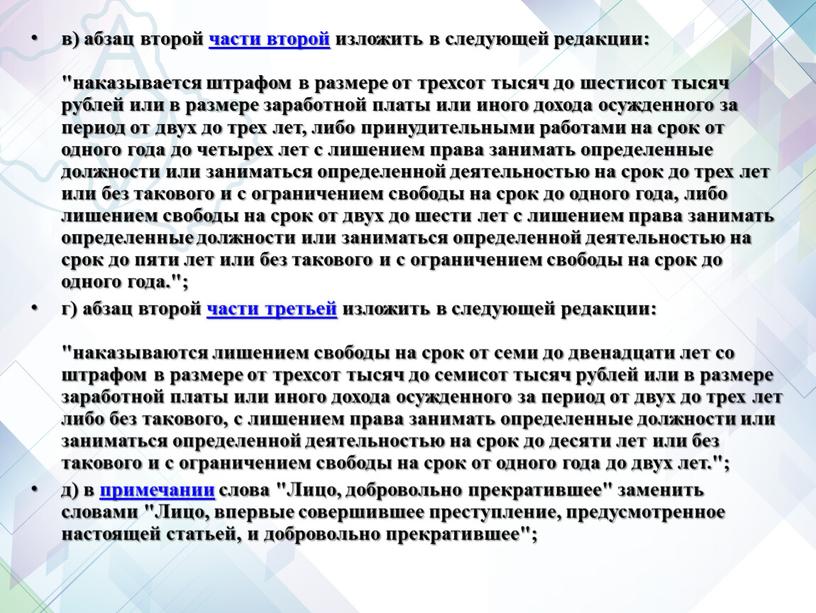 • в) абзац второй части второй изложить в следующей редакции:

"наказывается штрафом в размере от трехсот тысяч до шестисот тысяч рублей или в размере заработной платы или иного дохода осужденного за период от двух до трех лет, либо принудительными работами на срок от одного года до четырех лет с лишением права занимать определенные должности или заниматься определенной деятельностью на срок до трех лет или без такового и с ограничением свободы на срок до одного года, либо лишением свободы на срок от двух до шести лет с лишением права занимать определенные должности или заниматься определенной деятельностью на срок до пяти лет или без такового и с ограничением свободы на срок до одного года.";

• г) абзац второй части третьей изложить в следующей редакции:

"наказываются лишением свободы на срок от семи до двенадцати лет со штрафом в размере от трехсот тысяч до семисот тысяч рублей или в размере заработной платы или иного дохода осужденного за период от двух до трех лет либо без такового, с лишением права занимать определенные должности или заниматься определенной деятельностью на срок до десяти лет или без такового и с ограничением свободы на срок от одного года до двух лет.";

• д) в примечании слова "Лицо, добровольно прекратившее" заменить словами "Лицо, впервые совершившее преступление, предусмотренное настоящей статьей, и добровольно прекратившее";